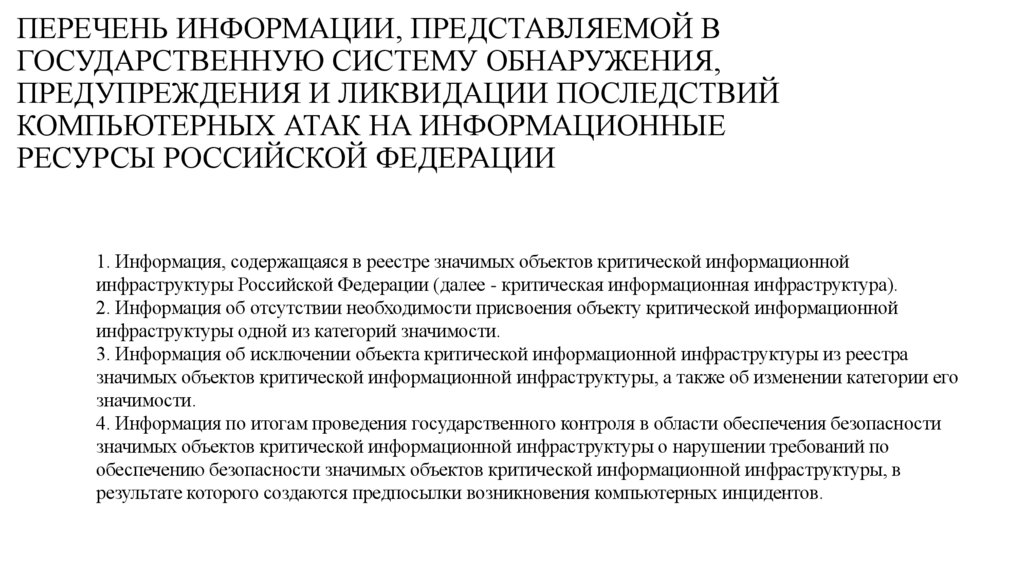 ПЕРЕЧЕНЬ ИНФОРМАЦИИ, ПРЕДСТАВЛЯЕМОЙ В ГОСУДАРСТВЕННУЮ СИСТЕМУ ОБНАРУЖЕНИЯ, ПРЕДУПРЕЖДЕНИЯ И ЛИКВИДАЦИИ ПОСЛЕДСТВИЙ КОМПЬЮТЕРНЫХ АТАК НА ИНФОРМАЦИОННЫЕ РЕСУРСЫ РОССИЙСКОЙ ФЕДЕРАЦИИ

1. Информация, содержащаяся в реестре значимых объектов критической информационной инфраструктуры Российской Федерации (далее - критическая информационная инфраструктура).
2. Информация об отсутствии необходимости присвоения объекту критической информационной инфраструктуры одной из категорий значимости.
3. Информация об исключении объекта критической информационной инфраструктуры из реестра значимых объектов критической информационной инфраструктуры, а также об изменении категории его значимости.
4. Информация по итогам проведения государственного контроля в области обеспечения безопасности значимых объектов критической информационной инфраструктуры о нарушении требований по обеспечению безопасности значимых объектов критической информационной инфраструктуры, в результате которого создаются предпосылки возникновения компьютерных инцидентов.